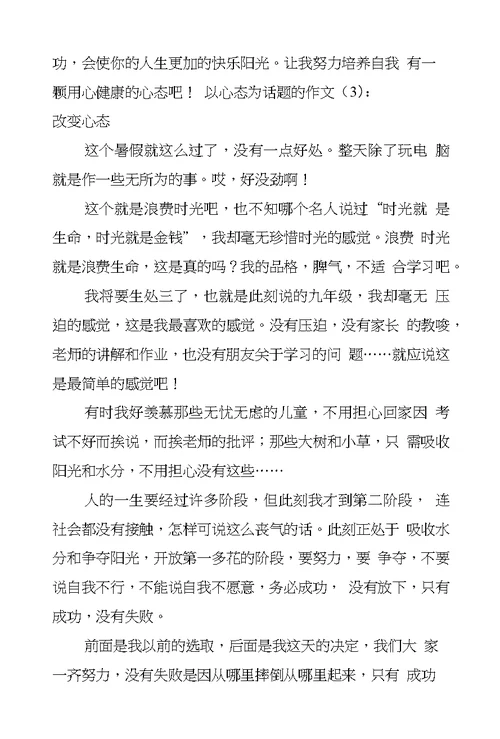 功，会使你的人生更加的快乐阳光。让我努力培养自我 有一颗用心健康的心态吧！ 以心态为话题的作文（3）：
改变心态

这个暑假就这么过了，没有一点好处。整天除了玩电 脑就是作一些无所为的事。哎，好没劲啊！

这个就是浪费时光吧，也不知哪个名人说过“时光就 是生命，时光就是金钱”，我却毫无珍惜时光的感觉。浪费 时光就是浪费生命，这是真的吗？我的品格，脾气，不适 合学习吧。

我将要生处三了，也就是此刻说的九年级，我却毫无 压迫的感觉，这是我最喜欢的感觉。没有压迫，没有家长 的教唆，老师的讲解和作业，也没有朋友关于学习的问 题……就应说这是最简单的感觉吧！

有时我好羡慕那些无忧无虑的儿童，不用担心回家因 考试不好而挨说，而挨老师的批评；那些大树和小草，只 需吸收阳光和水分，不用担心没有这些……

人的一生要经过许多阶段，但此刻我才到第二阶段， 连社会都没有接触，怎样可说这么丧气的话。此刻正处于 吸收水分和争夺阳光，开放第一多花的阶段，要努力，要 争夺，不要说自我不行，不能说自我不愿意，务必成功， 没有放下，只有成功，没有失败。

前面是我以前的选取，后面是我这天的决定，我们大 家一齐努力，没有失败是因从哪里摔倒从哪里起来，只有 成功